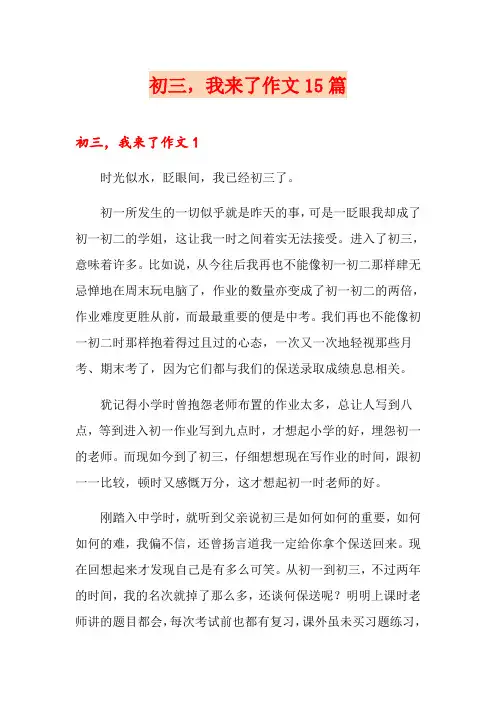 初三，我来了作文15篇

初三，我来了作文1

时光似水，眨眼间，我已经初三了。

初一所发生的一切似乎就是昨天的事，可是一眨眼我却成了初一初二的学姐，这让我一时之间着实无法接受。进入了初三，意味着许多。比如说，从今往后我再也不能像初一初二那样肆无忌惮地在周末玩电脑了，作业的数量亦变成了初一初二的两倍，作业难度更胜从前，而最最重要的便是中考。我们再也不能像初一初二时那样抱着得过且过的心态，一次又一次地轻视那些月考、期末考了，因为它们都与我们的保送录取成绩息息相关。

犹记得小学时曾抱怨老师布置的作业太多，总让人写到八点，等到进入初一作业写到九点时，才想起小学的好，埋怨初一的老师。而现如今到了初三，仔细想想现在写作业的时间，跟初一一比较，顿时又感慨万分，这才想起初一时老师的好。

刚踏入中学时，就听到父亲说初三是如何如何的重要，如何如何的难，我偏不信，还曾扬言道我一定给你拿个保送回来。现在回想起来才发现自己是有多么可笑。从初一到初三，不过两年的时间，我的名次就掉了那么多，还谈何保送呢？明明上课时老师讲的题目都会，每次考试前也都有复习，课外虽未买习题练习，